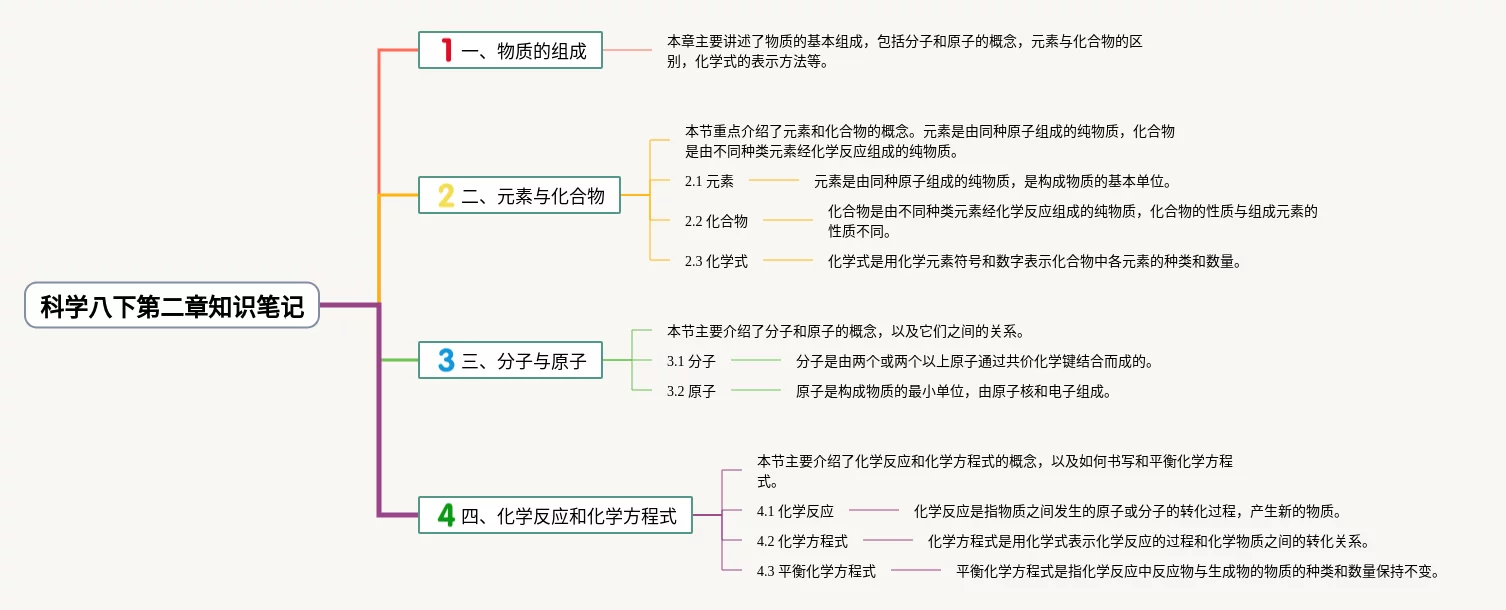 科学八下第二章知识笔记

1 一、物质的组成

本章主要讲述了物质的基本组成，包括分子和原子的概念，元素与化合物的区别，化学式的表示方法等。

2 二、元素与化合物

本节重点介绍了元素和化合物的概念。元素是由同种原子组成的纯物质，化合物是由不同种类元素经化学反应组成的纯物质。

2.1 元素

元素是由同种原子组成的纯物质，是构成物质的基本单位。

2.2 化合物

化合物是由不同种类元素经化学反应组成的纯物质，化合物的性质与组成元素的性质不同。

2.3 化学式

化学式是用化学元素符号和数字表示化合物中各元素的种类和数量。

3 三、分子与原子

本节主要介绍了分子和原子的概念，以及它们之间的关系。

3.1 分子

分子是由两个或两个以上原子通过共价化学键结合而成的。

3.2 原子

原子是构成物质的最小单位，由原子核和电子组成。

4 四、化学反应和化学方程式

本节主要介绍了化学反应和化学方程式的概念，以及如何书写和平衡化学方程式。

4.1 化学反应

化学反应是指物质之间发生的原子或分子的转化过程，产生新的物质。

4.2 化学方程式

化学方程式是用化学式表示化学反应的过程和化学物质之间的转化关系。

4.3 平衡化学方程式

平衡化学方程式是指化学反应中反应物与生成物的物质的种类和数量保持不变。